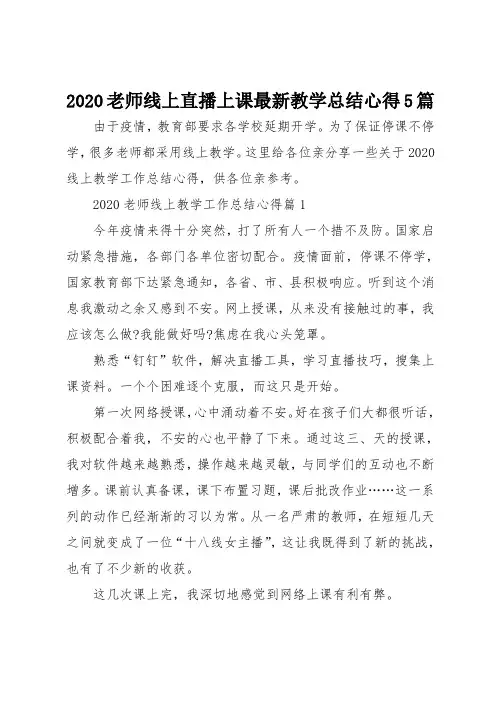 2020老师线上直播上课最新教学总结心得5篇

由于疫情，教育部要求各学校延期开学。为了保证停课不停学，很多老师都采用线上教学。这里给各位亲分享一些关于2020线上教学工作总结心得，供各位亲参考。

2020老师线上教学工作总结心得篇1

今年疫情来得十分突然，打了所有人一个措不及防。国家启动紧急措施，各部门各单位密切配合。疫情面前，停课不停学，国家教育部下达紧急通知，各省、市、县积极响应。听到这个消息我激动之余又感到不安。网上授课，从来没有接触过的事，我应该怎么做?我能做好吗?焦虑在我心头笼罩。

熟悉“钉钉”软件，解决直播工具，学习直播技巧，搜集上课资料。一个个困难逐个克服，而这只是开始。

第一次网络授课,心中涌动着不安。好在孩子们大都很听话，积极配合着我，不安的心也平静了下来。通过这三、天的授课，我对软件越来越熟悉，操作越来越灵敏，与同学们的互动也不断增多。课前认真备课，课下布置习题，课后批改作业……这一系列的动作已经渐渐的习以为常。从一名严肃的教师，在短短几天之间就变成了一位“十八线女主播”，这让我既得到了新的挑战，也有了不少新的收获。

这几次课上完，我深切地感觉到网络上课有利有弊。